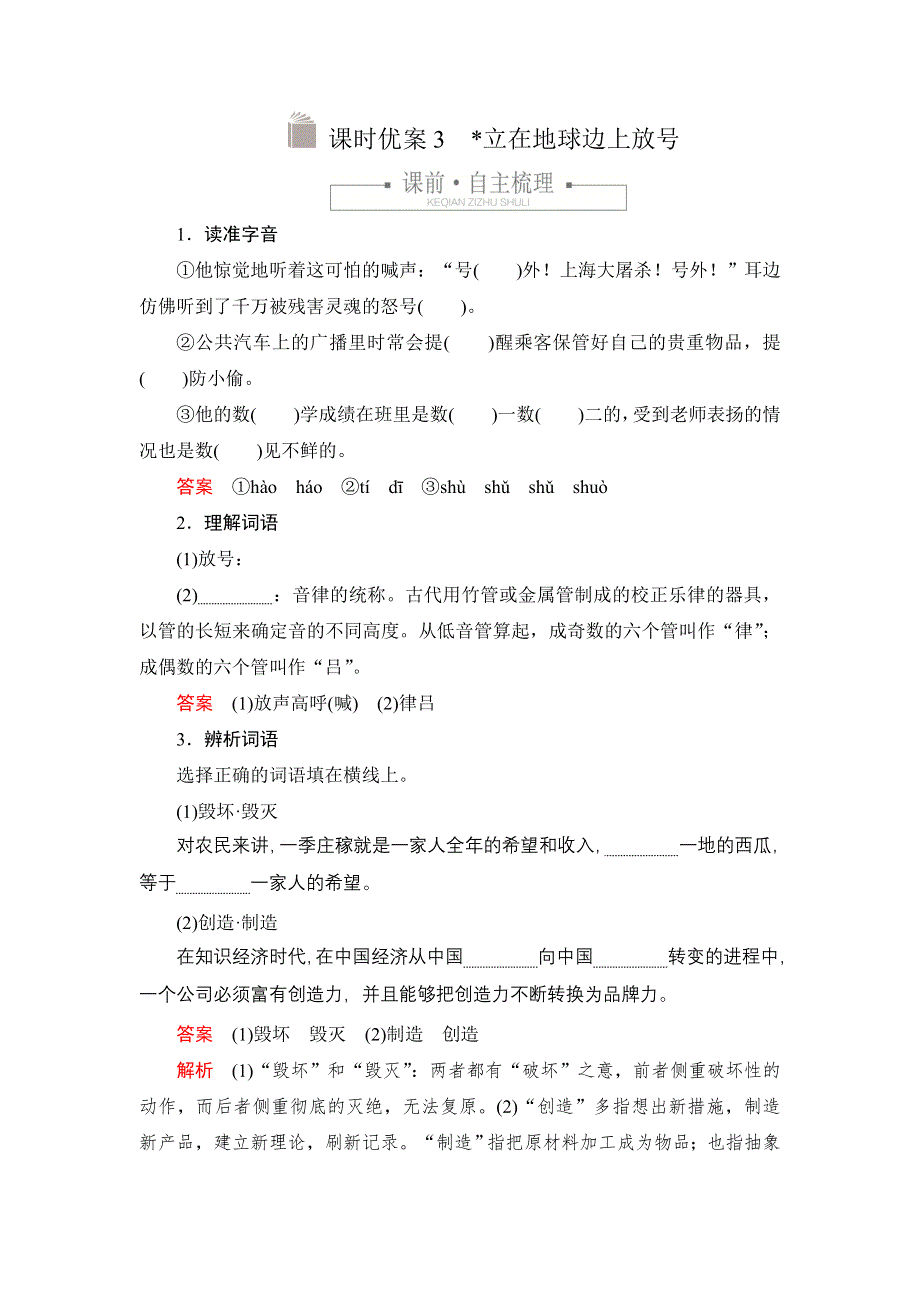 课时优案 3　*立在地球边上放号

课前·自主梳理
KEQIAN ZIZHU SHULI

1．读准字音

①他惊觉地听着这可怕的喊声：“号(　　)外！上海大屠杀！号外！”耳边仿佛听到了千万被残害灵魂的怒号(　　)。

②公共汽车上的广播里时常会提(　　)醒乘客保管好自己的贵重物品，提(　　)防小偷。

③他的数(　　)学成绩在班里是数(　　)一数(　　)二的，受到老师表扬的情况也是数(　　)见不鲜的。

答案　①hào　háo　②tí　dī　③shù　shǔ　shǔ　shuò

2．理解词语

(1)放号：

(2)________：音律的统称。古代用竹管或金属管制成的校正乐律的器具，以管的长短来确定音的不同高度。从低音管算起，成奇数的六个管叫作“律”；成偶数的六个管叫作“吕”。

答案　(1)放声高呼(喊)　(2)律吕

3．辨析词语

选择正确的词语填在横线上。

(1)毁坏·毁灭

对农民来讲，一季庄稼就是一家人全年的希望和收入，________一地的西瓜，等于________一家人的希望。

(2)创造·制造

在知识经济时代，在中国经济从中国________向中国________转变的进程中，一个公司必须富有创造力，并且能够把创造力不断转换为品牌力。

答案　(1)毁坏　毁灭　(2)制造　创造

解析　(1)“毁坏”和“毁灭”：两者都有“破坏”之意，前者侧重破坏性的动作，而后者侧重彻底的灭绝，无法复原。(2)“创造”多指想出新措施，制造新产品，建立新理论，刷新记录。“制造”指把原材料加工成为物品；也指抽象